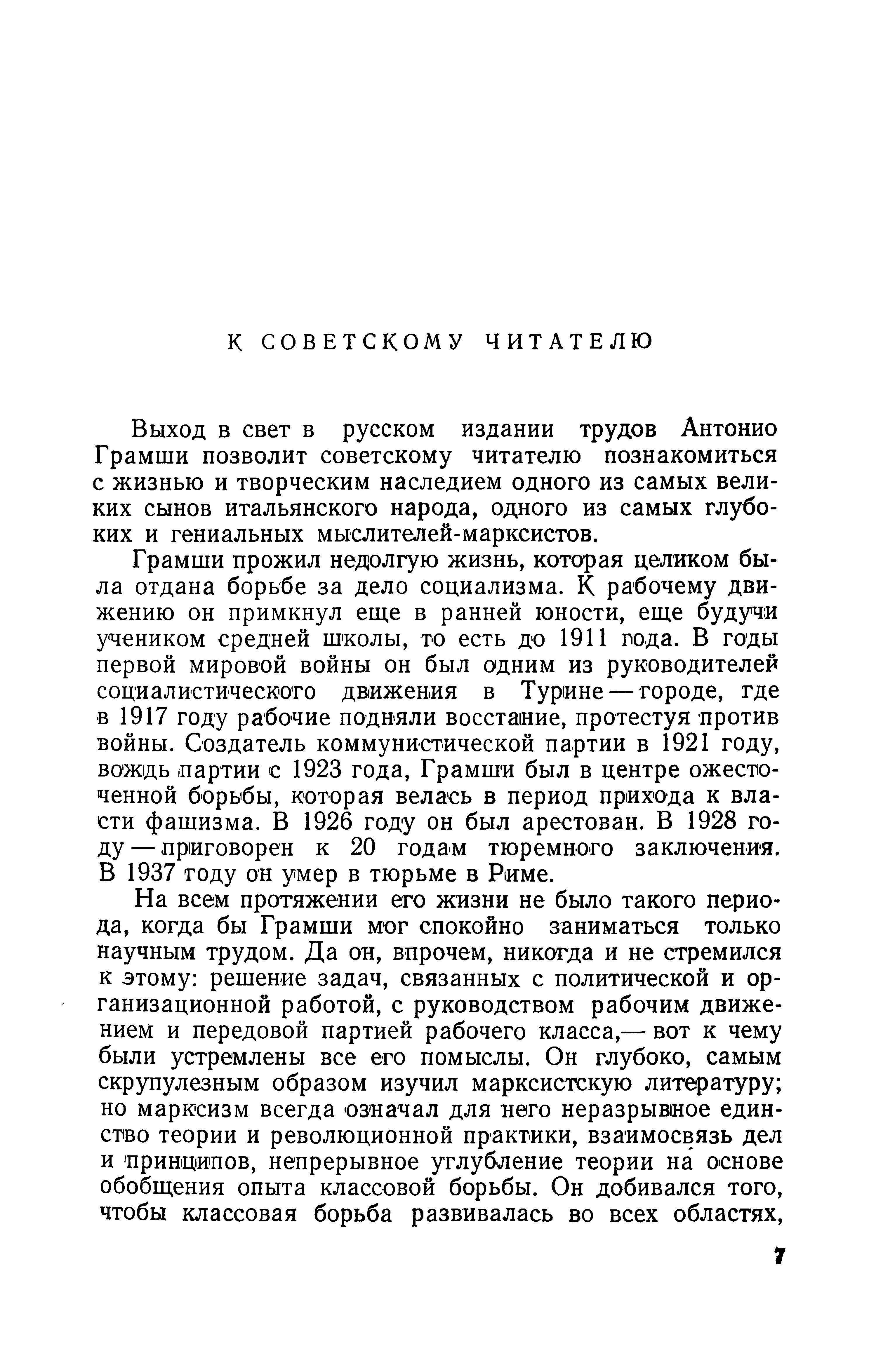 К СОВЕТСКОМУ ЧИТАТЕЛЮ

Выход в свет в русском издании трудов Антонио Грамши позволит советскому читателю познакомиться с жизнью и творческим наследием одного из самых великих сынов итальянского народа, одного из самых глубоких и гениальных мыслителей-марксистов.

Грамши прожил недолгую жизнь, которая целиком была отдана борьбе за дело социализма. К рабочему движению он примкнул еще в ранней юности, еще будучи учеником средней школы, то есть до 1911 года. В годы первой мировой войны он был одним из руководителей социалистического движения в Турине — городе, где в 1917 году рабочие подняли восстание, протестуя против войны. Создатель коммунистической партии в 1921 году, вождь партии с 1923 года, Грамши был в центре ожесточенной борьбы, которая велась в период прихода к власти фашизма. В 1926 году он был арестован. В 1928 году — приговорен к 20 годам тюремного заключения. В 1937 году он умер в тюрьме в Риме.

На всем протяжении его жизни не было такого периода, когда бы Грамши мог спокойно заниматься только научным трудом. Да он, впрочем, никогда и не стремился к этому: решение задач, связанных с политической и организационной работой, с руководством рабочим движением и передовой партией рабочего класса,— вот к чему были устремлены все его помыслы. Он глубоко, самым скрупулезным образом изучил марксистскую литературу; но марксизм всегда означал для него неразрывное единство теории и революционной практики, взаимосвязь дел и принципов, непрерывное углубление теории на основе обобщения опыта классовой борьбы. Он добивался того, чтобы классовая борьба развивалась во всех областях,

7